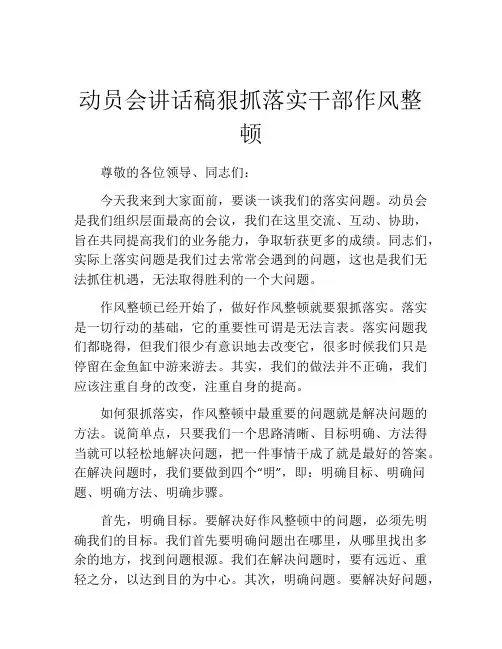 动员会讲话稿狠抓落实干部作风整顿

尊敬的各位领导、同志们：

今天我来到大家面前，要谈一谈我们的落实问题。动员会是我们组织层面最高的会议，我们在这里交流、互动、协助，旨在共同提高我们的业务能力，争取斩获更多的成绩。同志们，实际上落实问题是我们过去常常会遇到的问题，这也是我们无法抓住机遇，无法取得胜利的一个大问题。

作风整顿已经开始了，做好作风整顿就要狠抓落实。落实是一切行动的基础，它的重要性可谓是无法言表。落实问题我们都晓得，但我们很少有意识地去改变它，很多时候我们只是停留在金鱼缸中游来游去。其实，我们的做法并不正确，我们应该注重自身的改变，注重自身的提高。

如何狠抓落实，作风整顿中最重要的问题就是解决问题的方法。说简单点，只要我们一个思路清晰、目标明确、方法得当就可以轻松地解决问题，把一件事情干成了就是最好的答案。在解决问题时，我们要做到四个“明”，即：明确目标、明确问题、明确方法、明确步骤。

首先，明确目标。要解决好作风整顿中的问题，必须先明确我们的目标。我们首先要明确问题出在哪里，从哪里找出多余的地方，找到问题根源。我们在解决问题时，要有远近、重轻之分，以达到目的为中心。其次，明确问题。要解决好问题，